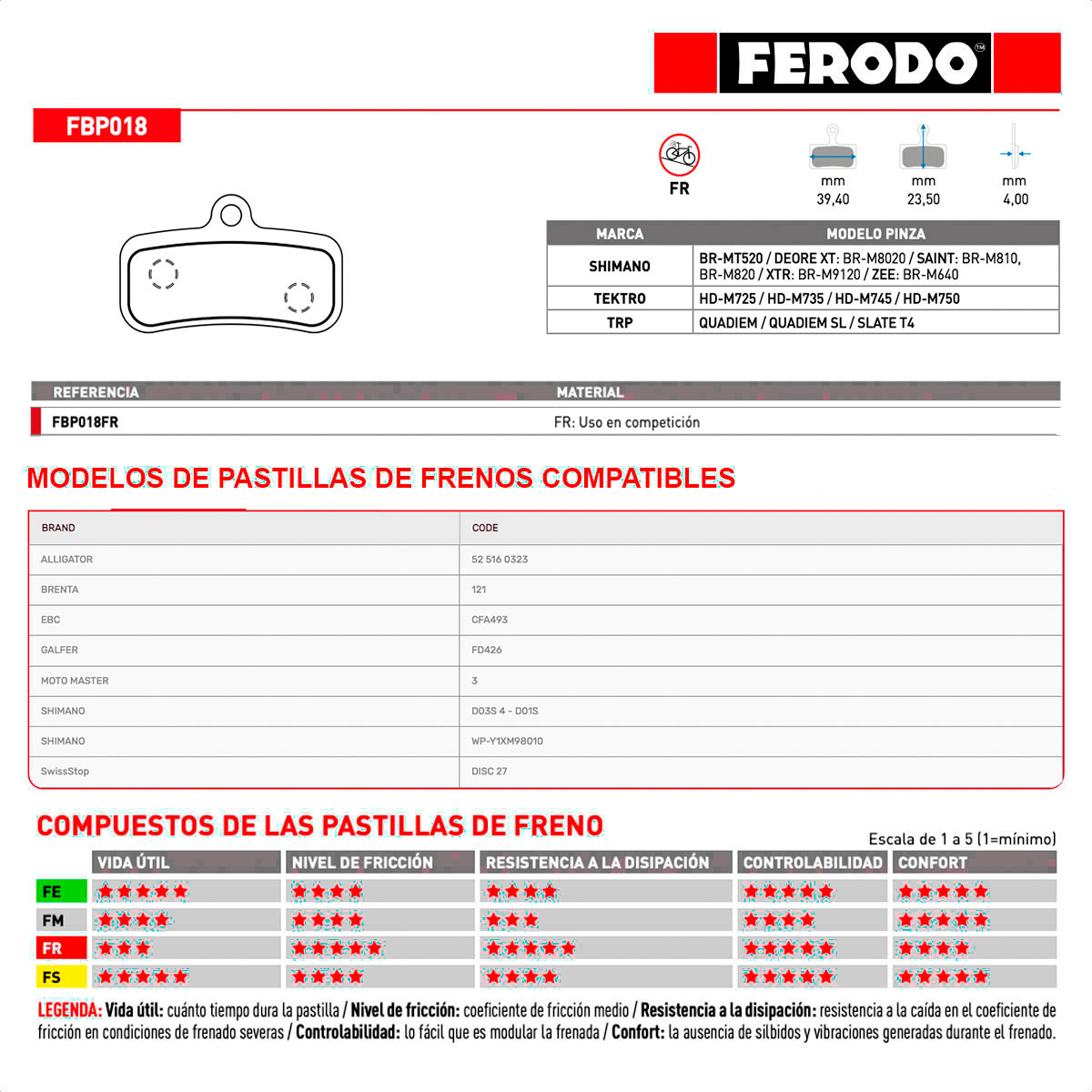 FERODO™

FBP018

FR

mm
39,40

mm
23,50

mm
4,00

| MARCA | MODELO PINZA |
|---|---|
| SHIMANO | BR-MT520 / DEORE XT: BR-M8020 / SAINT: BR-M810, BR-M820 / XTR: BR-M9120 / ZEE: BR-M640 |
| TEKTRO | HD-M725 / HD-M735 / HD-M745 / HD-M750 |
| TRP | QUADIEM / QUADIEM SL / SLATE T4 |

| REFERENCIA | MATERIAL |
|---|---|
| FBP018FR | FR: Uso en competición |

MODELOS DE PASTILLAS DE FRENOS COMPATIBLES

| BRAND | CODE |
|---|---|
| ALLIGATOR | 52 516 0323 |
| BRENTA | 121 |
| EBC | CFA493 |
| GALFER | FD426 |
| MOTO MASTER | 3 |
| SHIMANO | D03S 4 - D01S |
| SHIMANO | WP-Y1XM98010 |
| SwissStop | DISC 27 |

COMPUESTOS DE LAS PASTILLAS DE FRENO

Escala de 1 a 5 (1=mínimo)

| | VIDA ÚTIL | NIVEL DE FRICCIÓN | RESISTENCIA A LA DISIPACIÓN | CONTROLABILIDAD | CONFORT |
|---|---|---|---|---|---|
| FE | ★★★★★ | ★★★★ | ★★★★ | ★★★★★ | ★★★★★ |
| FM | ★★★★ | ★★★★ | ★★★ | ★★★★ | ★★★★★ |
| FR | ★★★ | ★★★★★ | ★★★★★ | ★★★★★ | ★★★★ |
| FS | ★★★★★ | ★★★★ | ★★★★ | ★★★★★ | ★★★★★ |

LEGENDA: Vida útil: cuánto tiempo dura la pastilla / Nivel de fricción: coeficiente de fricción medio / Resistencia a la disipación: resistencia a la caída en el coeficiente de fricción en condiciones de frenado severas / Controlabilidad: lo fácil que es modular la frenada / Confort: la ausencia de silbidos y vibraciones generadas durante el frenado.